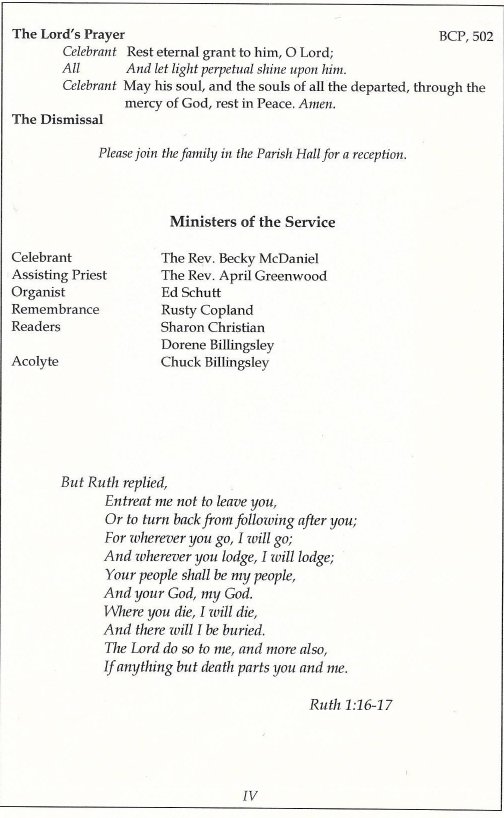 The Lord's Prayer BCP, 502

Celebrant Rest eternal grant to him, O Lord;
All And let light perpetual shine upon him.
Celebrant May his soul, and the souls of all the departed, through the mercy of God, rest in Peace. Amen.

The Dismissal

Please join the family in the Parish Hall for a reception.

Ministers of the Service

| | |
|---|---|
| Celebrant | The Rev. Becky McDaniel |
| Assisting Priest | The Rev. April Greenwood |
| Organist | Ed Schutt |
| Remembrance | Rusty Copland |
| Readers | Sharon Christian |
| | Dorene Billingsley |
| Acolyte | Chuck Billingsley |

But Ruth replied,
Entreat me not to leave you,
Or to turn back from following after you;
For wherever you go, I will go;
And wherever you lodge, I will lodge;
Your people shall be my people,
And your God, my God.
Where you die, I will die,
And there will I be buried.
The Lord do so to me, and more also,
If anything but death parts you and me.

Ruth 1:16-17

IV